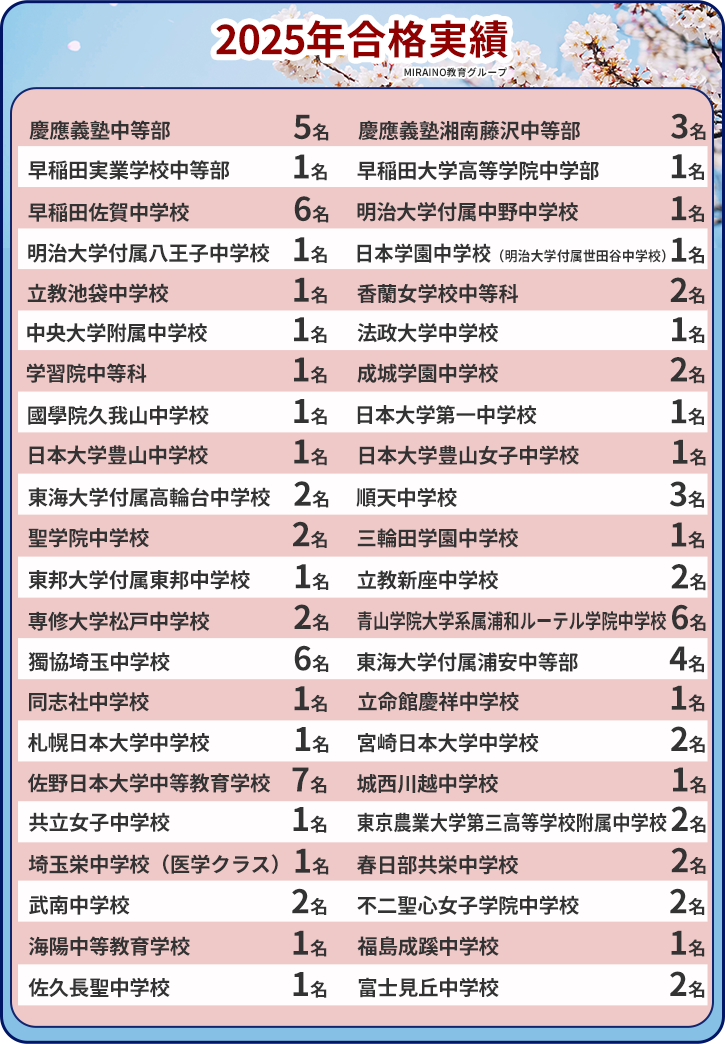 2025年合格実績
MIRAINO教育グループ

| | | | |
|---|---|---|---|
| 慶應義塾中等部 | 5名 | 慶應義塾湘南藤沢中等部 | 3名 |
| 早稲田実業学校中等部 | 1名 | 早稲田大学高等学院中学部 | 1名 |
| 早稲田佐賀中学校 | 6名 | 明治大学付属中野中学校 | 1名 |
| 明治大学付属八王子中学校 | 1名 | 日本学園中学校（明治大学付属世田谷中学校） | 1名 |
| 立教池袋中学校 | 1名 | 香蘭女学校中等科 | 2名 |
| 中央大学附属中学校 | 1名 | 法政大学中学校 | 1名 |
| 学習院中等科 | 1名 | 成城学園中学校 | 2名 |
| 國學院久我山中学校 | 1名 | 日本大学第一中学校 | 1名 |
| 日本大学豊山中学校 | 1名 | 日本大学豊山女子中学校 | 1名 |
| 東海大学付属高輪台中学校 | 2名 | 順天中学校 | 3名 |
| 聖学院中学校 | 2名 | 三輪田学園中学校 | 1名 |
| 東邦大学付属東邦中学校 | 1名 | 立教新座中学校 | 2名 |
| 専修大学松戸中学校 | 2名 | 青山学院大学系属浦和ルーテル学院中学校 | 6名 |
| 獨協埼玉中学校 | 6名 | 東海大学付属浦安中等部 | 4名 |
| 同志社中学校 | 1名 | 立命館慶祥中学校 | 1名 |
| 札幌日本大学中学校 | 1名 | 宮崎日本大学中学校 | 2名 |
| 佐野日本大学中等教育学校 | 7名 | 城西川越中学校 | 1名 |
| 共立女子中学校 | 1名 | 東京農業大学第三高等学校附属中学校 | 2名 |
| 埼玉栄中学校（医学クラス） | 1名 | 春日部共栄中学校 | 2名 |
| 武南中学校 | 2名 | 不二聖心女子学院中学校 | 2名 |
| 海陽中等教育学校 | 1名 | 福島成蹊中学校 | 1名 |
| 佐久長聖中学校 | 1名 | 富士見丘中学校 | 2名 |